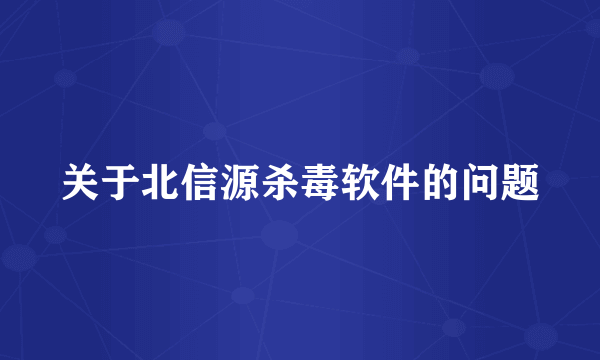 关于北信源杀毒软件的问题